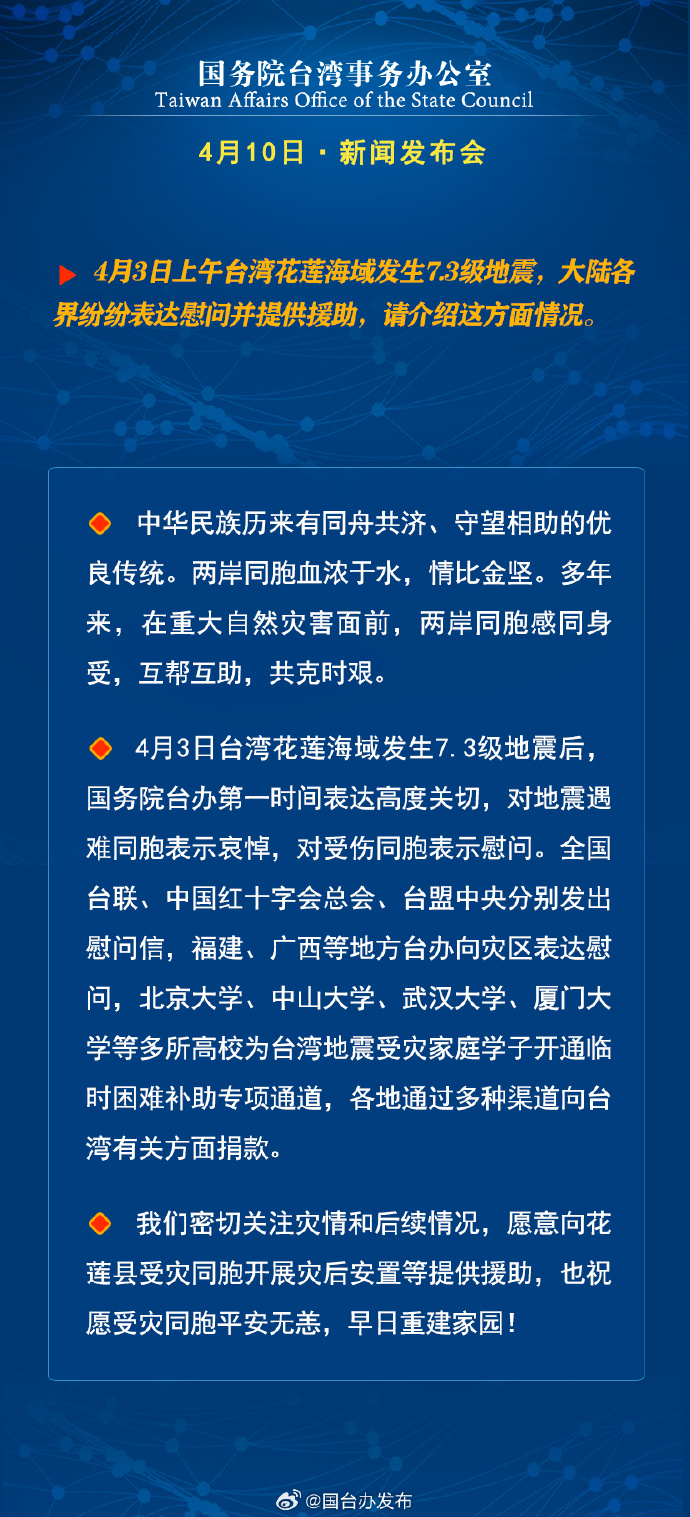 国务院台湾事务办公室
Taiwan Affairs Office of the State Council

4月10日 · 新闻发布会

4月3日上午台湾花莲海域发生7.3级地震，大陆各界纷纷表达慰问并提供援助，请介绍这方面情况。

中华民族历来有同舟共济、守望相助的优良传统。两岸同胞血浓于水，情比金坚。多年来，在重大自然灾害面前，两岸同胞感同身受，互帮互助，共克时艰。

4月3日台湾花莲海域发生7.3级地震后，国务院台办第一时间表达高度关切，对地震遇难同胞表示哀悼，对受伤同胞表示慰问。全国台联、中国红十字会总会、台盟中央分别发出慰问信，福建、广西等地方台办向灾区表达慰问，北京大学、中山大学、武汉大学、厦门大学等多所高校为台湾地震受灾家庭学子开通临时困难补助专项通道，各地通过多种渠道向台湾有关方面捐款。

我们密切关注灾情和后续情况，愿意向花莲县受灾同胞开展灾后安置等提供援助，也祝愿受灾同胞平安无恙，早日重建家园！

@国台办发布